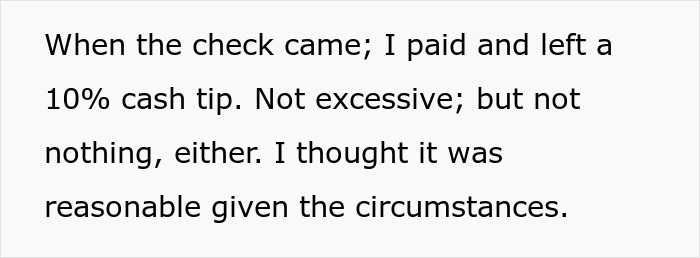 When the check came; I paid and left a 10% cash tip. Not excessive; but not nothing, either. I thought it was reasonable given the circumstances.